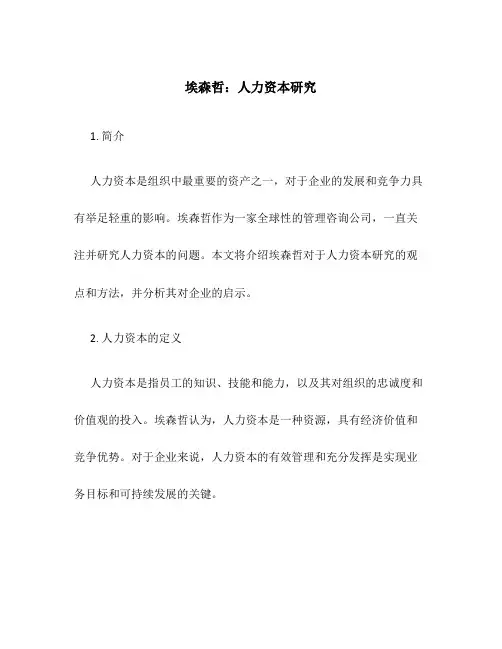 埃森哲：人力资本研究

1. 简介

人力资本是组织中最重要的资产之一，对于企业的发展和竞争力具有举足轻重的影响。埃森哲作为一家全球性的管理咨询公司，一直关注并研究人力资本的问题。本文将介绍埃森哲对于人力资本研究的观点和方法，并分析其对企业的启示。

2. 人力资本的定义

人力资本是指员工的知识、技能和能力，以及其对组织的忠诚度和价值观的投入。埃森哲认为，人力资本是一种资源，具有经济价值和竞争优势。对于企业来说，人力资本的有效管理和充分发挥是实现业务目标和可持续发展的关键。